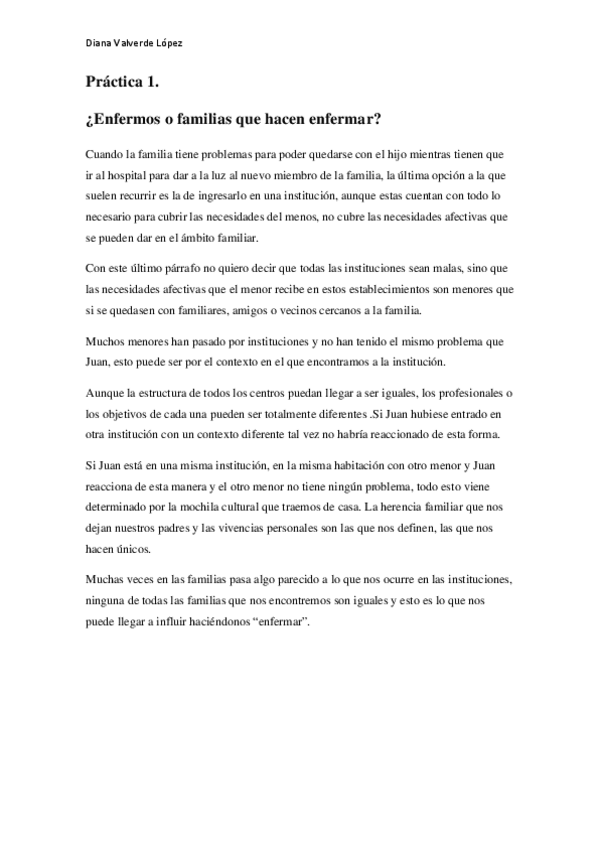 Diana Valverde López

Práctica 1.

¿Enfermos o familias que hacen enfermar?

Cuando la familia tiene problemas para poder quedarse con el hijo mientras tienen que ir al hospital para dar a la luz al nuevo miembro de la familia, la última opción a la que suelen recurrir es la de ingresarlo en una institución, aunque estas cuentan con todo lo necesario para cubrir las necesidades del menos, no cubre las necesidades afectivas que se pueden dar en el ámbito familiar.

Con este último párrafo no quiero decir que todas las instituciones sean malas, sino que las necesidades afectivas que el menor recibe en estos establecimientos son menores que si se quedasen con familiares, amigos o vecinos cercanos a la familia.

Muchos menores han pasado por instituciones y no han tenido el mismo problema que Juan, esto puede ser por el contexto en el que encontramos a la institución.

Aunque la estructura de todos los centros puedan llegar a ser iguales, los profesionales o los objetivos de cada una pueden ser totalmente diferentes .Si Juan hubiese entrado en otra institución con un contexto diferente tal vez no habría reaccionado de esta forma.

Si Juan está en una misma institución, en la misma habitación con otro menor y Juan reacciona de esta manera y el otro menor no tiene ningún problema, todo esto viene determinado por la mochila cultural que traemos de casa. La herencia familiar que nos dejan nuestros padres y las vivencias personales son las que nos definen, las que nos hacen únicos.

Muchas veces en las familias pasa algo parecido a lo que nos ocurre en las instituciones, ninguna de todas las familias que nos encontremos son iguales y esto es lo que nos puede llegar a influir haciéndonos “enfermar”.